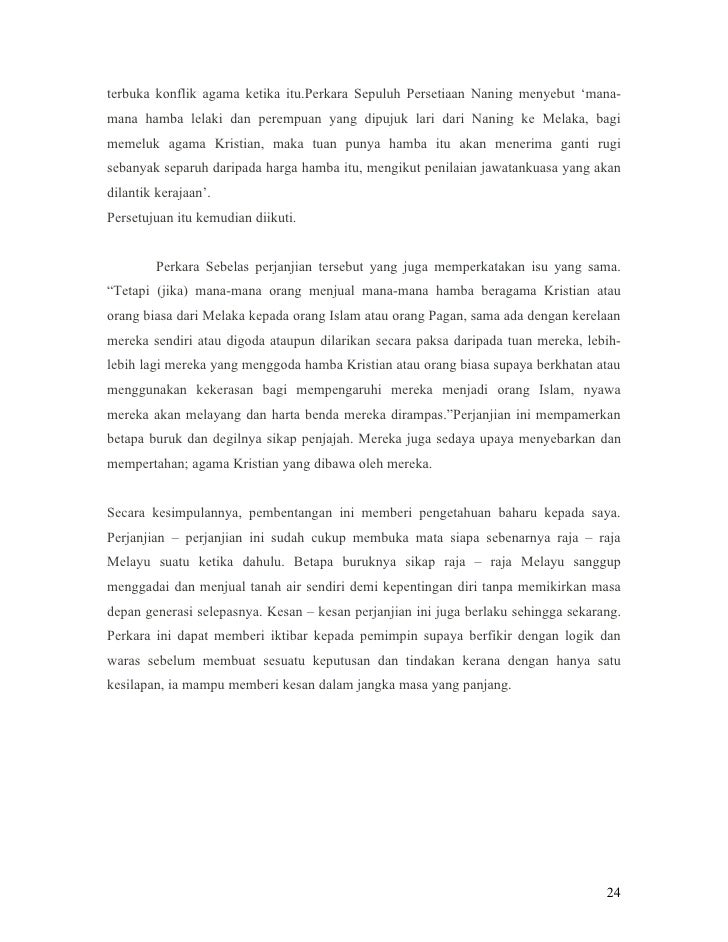 terbuka konflik agama ketika itu.Perkara Sepuluh Persetiaan Naning menyebut ‘mana-mana hamba lelaki dan perempuan yang dipujuk lari dari Naning ke Melaka, bagi memeluk agama Kristian, maka tuan punya hamba itu akan menerima ganti rugi sebanyak separuh daripada harga hamba itu, mengikut penilaian jawatankuasa yang akan dilantik kerajaan’.
Persetujuan itu kemudian diikuti.

Perkara Sebelas perjanjian tersebut yang juga memperkatakan isu yang sama. “Tetapi (jika) mana-mana orang menjual mana-mana hamba beragama Kristian atau orang biasa dari Melaka kepada orang Islam atau orang Pagan, sama ada dengan kerelaan mereka sendiri atau digoda ataupun dilarikan secara paksa daripada tuan mereka, lebih-lebih lagi mereka yang menggoda hamba Kristian atau orang biasa supaya berkhatan atau menggunakan kekerasan bagi mempengaruhi mereka menjadi orang Islam, nyawa mereka akan melayang dan harta benda mereka dirampas.”Perjanjian ini mempamerkan betapa buruk dan degilnya sikap penjajah. Mereka juga sedaya upaya menyebarkan dan mempertahan; agama Kristian yang dibawa oleh mereka.

Secara kesimpulannya, pembentangan ini memberi pengetahuan baharu kepada saya. Perjanjian – perjanjian ini sudah cukup membuka mata siapa sebenarnya raja – raja Melayu suatu ketika dahulu. Betapa buruknya sikap raja – raja Melayu sanggup menggadai dan menjual tanah air sendiri demi kepentingan diri tanpa memikirkan masa depan generasi selepasnya. Kesan – kesan perjanjian ini juga berlaku sehingga sekarang. Perkara ini dapat memberi iktibar kepada pemimpin supaya berfikir dengan logik dan waras sebelum membuat sesuatu keputusan dan tindakan kerana dengan hanya satu kesilapan, ia mampu memberi kesan dalam jangka masa yang panjang.

24